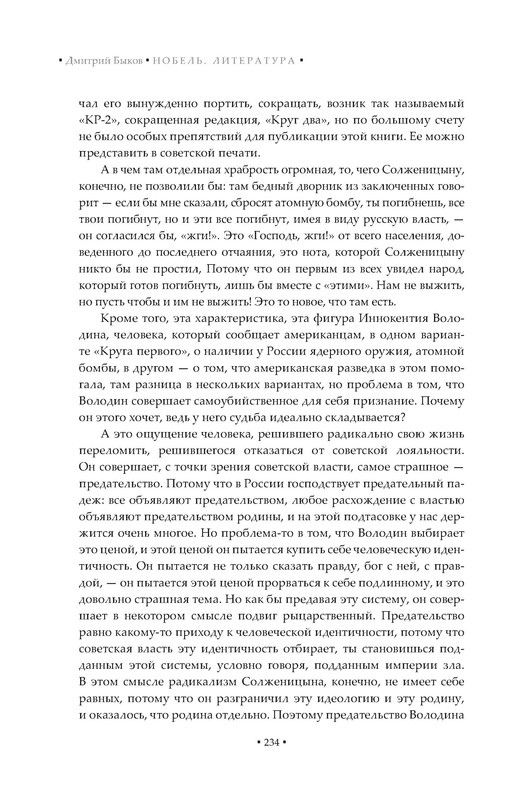 • Дмитрий Быков • НОБЕЛЬ. ЛИТЕРАТУРА •

чал его вынужденно портить, сокращать, возник так называемый «КР-2», сокращенная редакция, «Круг два», но по большому счету не было особых препятствий для публикации этой книги. Ее можно представить в советской печати.

А в чем там отдельная храбрость огромная, то, чего Солженицыну, конечно, не позволили бы: там бедный дворник из заключенных говорит — если бы мне сказали, сбросят атомную бомбу, ты погибнешь, все твои погибнут, но и эти все погибнут, имея в виду русскую власть, — он согласился бы, «жги!». Это «Господь, жги!» от всего населения, доведенного до последнего отчаяния, это нота, которой Солженицыну никто бы не простил, Потому что он первым из всех увидел народ, который готов погибнуть, лишь бы вместе с «этими». Нам не выжить, но пусть чтобы и им не выжить! Это то новое, что там есть.

Кроме того, эта характеристика, эта фигура Иннокентия Володина, человека, который сообщает американцам, в одном варианте «Круга первого», о наличии у России ядерного оружия, атомной бомбы, в другом — о том, что американская разведка в этом помогала, там разница в нескольких вариантах, но проблема в том, что Володин совершает самоубийственное для себя признание. Почему он этого хочет, ведь у него судьба идеально складывается?

А это ощущение человека, решившего радикально свою жизнь переломить, решившегося отказаться от советской лояльности. Он совершает, с точки зрения советской власти, самое страшное — предательство. Потому что в России господствует предательный падеж: все объявляют предательством, любое расхождение с властью объявляют предательством родины, и на этой подтасовке у нас держится очень многое. Но проблема-то в том, что Володин выбирает это ценой, и этой ценой он пытается купить себе человеческую идентичность. Он пытается не только сказать правду, бог с ней, с правдой, — он пытается этой ценой прорваться к себе подлинному, и это довольно страшная тема. Но как бы предавая эту систему, он совершает в некотором смысле подвиг рыцарственный. Предательство равно какому-то приходу к человеческой идентичности, потому что советская власть эту идентичность отбирает, ты становишься подданным этой системы, условно говоря, подданным империи зла. В этом смысле радикализм Солженицына, конечно, не имеет себе равных, потому что он разграничил эту идеологию и эту родину, и оказалось, что родина отдельно. Поэтому предательство Володина

• 234 •